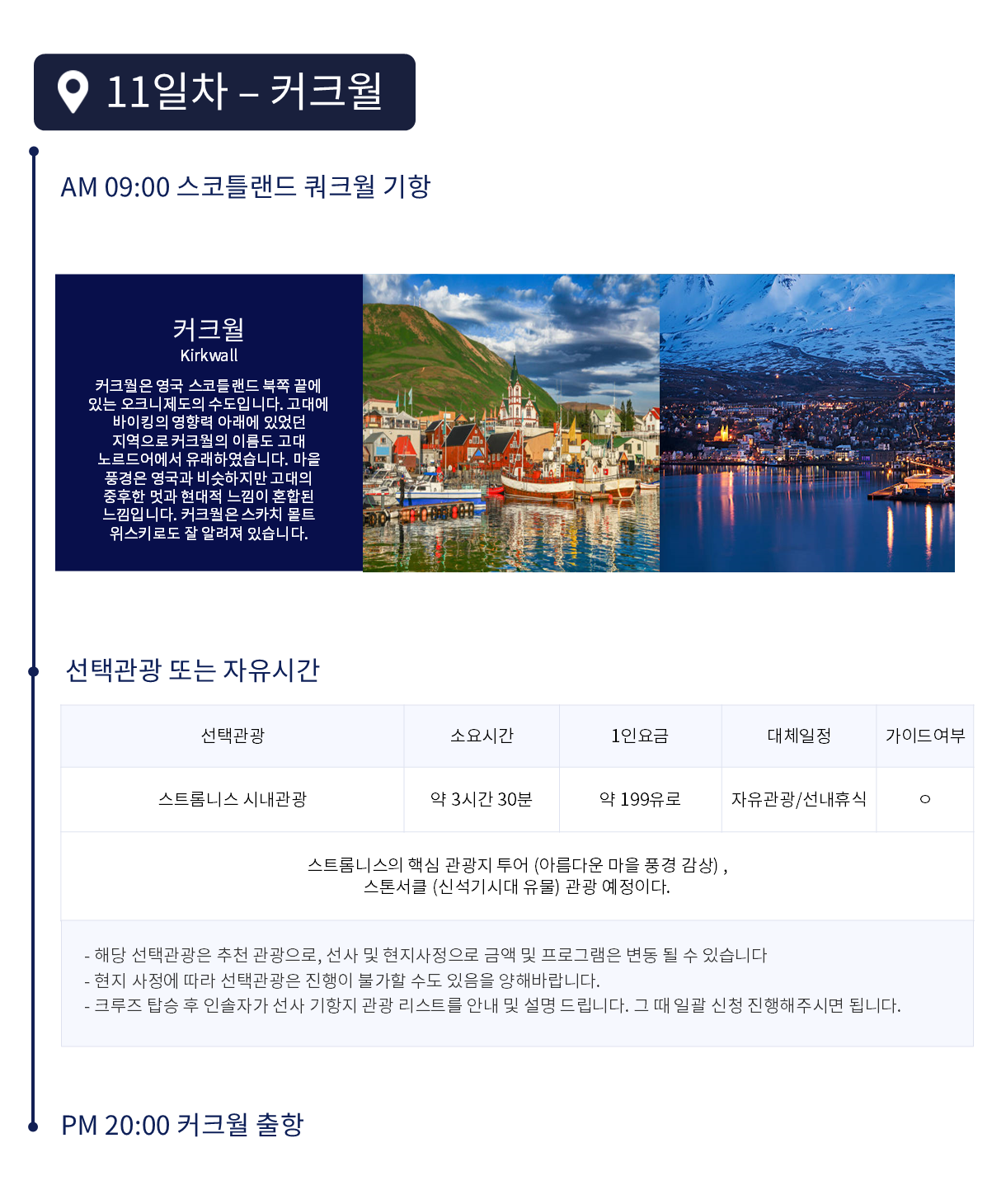 11일차 – 커크월

AM 09:00 스코틀랜드 쿼크월 기항

커크월
Kirkwall

커크월은 영국 스코틀랜드 북쪽 끝에 있는 오크니제도의 수도입니다. 고대에 바이킹의 영향력 아래에 있었던 지역으로 커크월의 이름도 고대 노르드어에서 유래하였습니다. 마을 풍경은 영국과 비슷하지만 고대의 중후한 멋과 현대적 느낌이 혼합된 느낌입니다. 커크월은 스카치 몰트 위스키로도 잘 알려져 있습니다.

선택관광 또는 자유시간

| 선택관광 | 소요시간 | 1인요금 | 대체일정 | 가이드여부 |
|---|---|---|---|---|
| 스트롬니스 시내관광 | 약 3시간 30분 | 약 199유로 | 자유관광/선내휴식 | ○ |

스트롬니스의 핵심 관광지 투어 (아름다운 마을 풍경 감상) , 스톤서클 (신석기시대 유물) 관광 예정이다.

- 해당 선택관광은 추천 관광으로, 선사 및 현지사정으로 금액 및 프로그램은 변동 될 수 있습니다
- 현지 사정에 따라 선택관광은 진행이 불가할 수도 있음을 양해바랍니다.
- 크루즈 탑승 후 인솔자가 선사 기항지 관광 리스트를 안내 및 설명 드립니다. 그 때 일괄 신청 진행해주시면 됩니다.

PM 20:00 커크월 출항